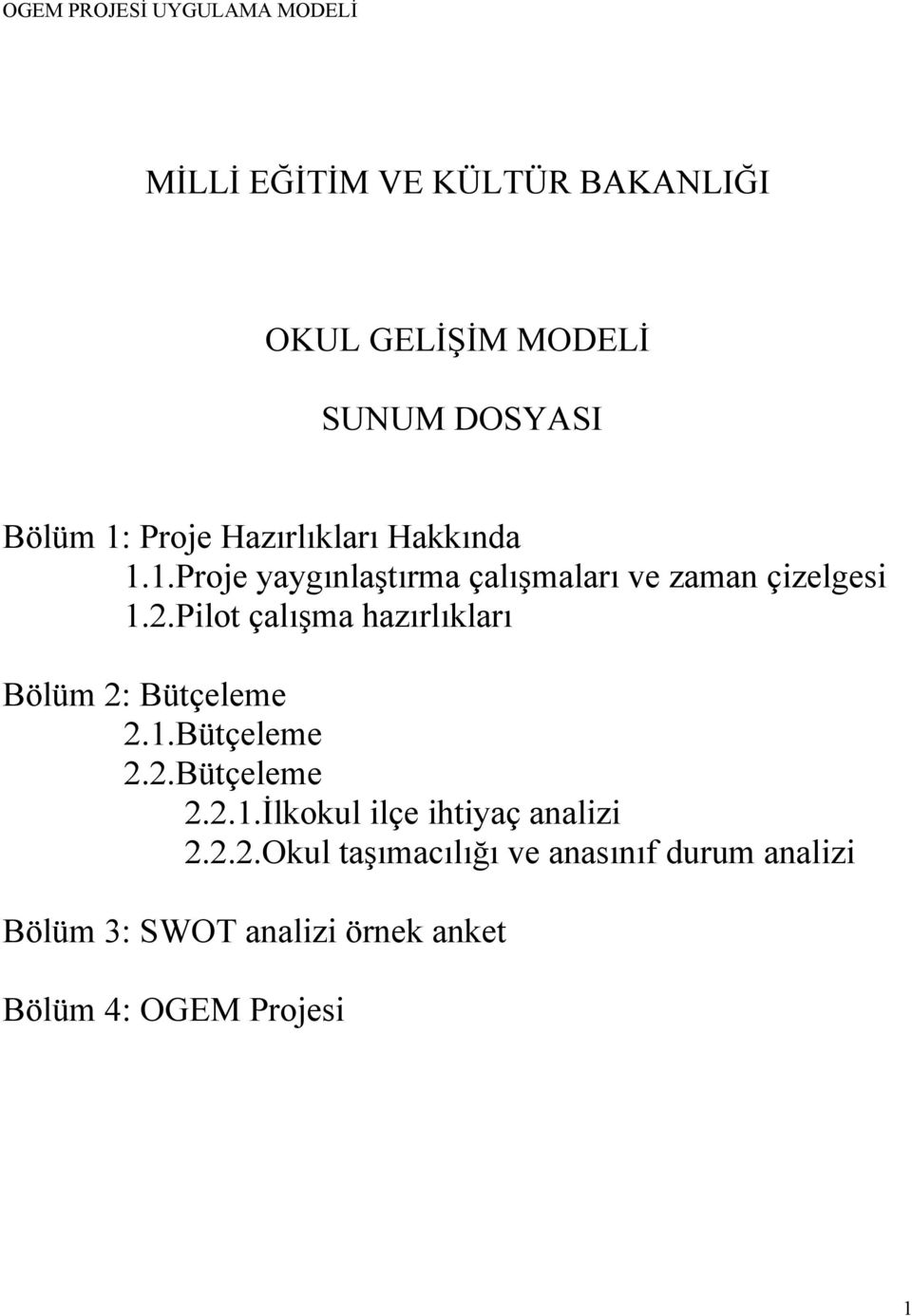 OGEM PROJESİ UYGULAMA MODELİ

MİLLİ EĞİTİM VE KÜLTÜR BAKANLIĞI

OKUL GELİŞİM MODELİ

SUNUM DOSYASI

Bölüm 1: Proje Hazırlıkları Hakkında
1.1.Proje yaygınlaştırma çalışmaları ve zaman çizelgesi
1.2.Pilot çalışma hazırlıkları

Bölüm 2: Bütçeleme
2.1.Bütçeleme
2.2.Bütçeleme
2.2.1.İlkokul ilçe ihtiyaç analizi
2.2.2.Okul taşımacılığı ve anasınıf durum analizi

Bölüm 3: SWOT analizi örnek anket

Bölüm 4: OGEM Projesi

1